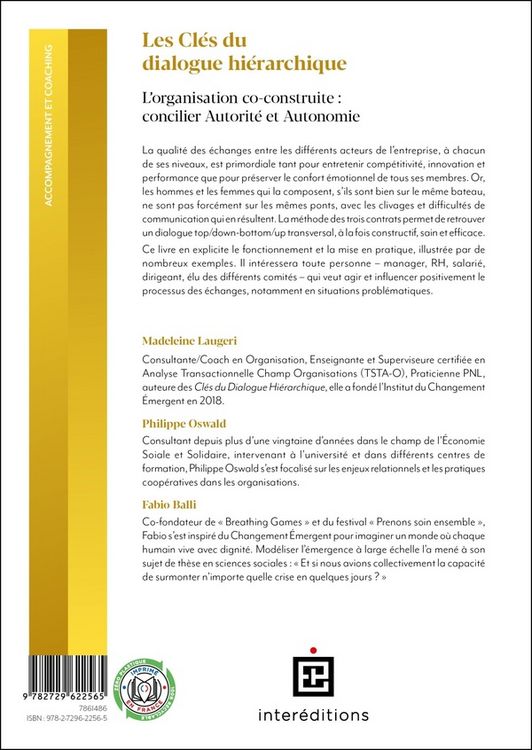 ACCOMPAGNEMENT ET COACHING

Les Clés du dialogue hiérarchique

L'organisation co-construite : concilier Autorité et Autonomie

La qualité des échanges entre les différents acteurs de l'entreprise, à chacun de ses niveaux, est primordiale tant pour entretenir compétitivité, innovation et performance que pour préserver le confort émotionnel de tous ses membres. Or, les hommes et les femmes qui la composent, s'ils sont bien sur le même bateau, ne sont pas forcément sur les mêmes ponts, avec les clivages et difficultés de communication qui en résultent. La méthode des trois contrats permet de retrouver un dialogue top/down-bottom/up transversal, à la fois constructif, sain et efficace.

Ce livre en explicite le fonctionnement et la mise en pratique, illustrée par de nombreux exemples. Il intéressera toute personne – manager, RH, salarié, dirigeant, élu des différents comités – qui veut agir et influencer positivement le processus des échanges, notamment en situations problématiques.

Madeleine Laugeri

Consultante/Coach en Organisation, Enseignante et Superviseure certifiée en Analyse Transactionnelle Champ Organisations (TSTA-O), Praticienne PNL, auteure des Clés du Dialogue Hiérarchique, elle a fondé l'Institut du Changement Émergent en 2018.

Philippe Oswald

Consultant depuis plus d'une vingtaine d'années dans le champ de l'Économie Soiale et Solidaire, intervenant à l'université et dans différents centres de formation, Philippe Oswald s'est focalisé sur les enjeux relationnels et les pratiques coopératives dans les organisations.

Fabio Balli

Co-fondateur de « Breathing Games » et du festival « Prenons soin ensemble », Fabio s'est inspiré du Changement Émergent pour imaginer un monde où chaque humain vive avec dignité. Modéliser l'émergence à large échelle l'a mené à son sujet de thèse en sciences sociales : « Et si nous avions collectivement la capacité de surmonter n'importe quelle crise en quelques jours ? »

9 782729 622565
7861486
ISBN : 978-2-7296-2256-5

ZÉRO PLASTIQUE
IMPRIMÉ EN FRANCE

interéditions